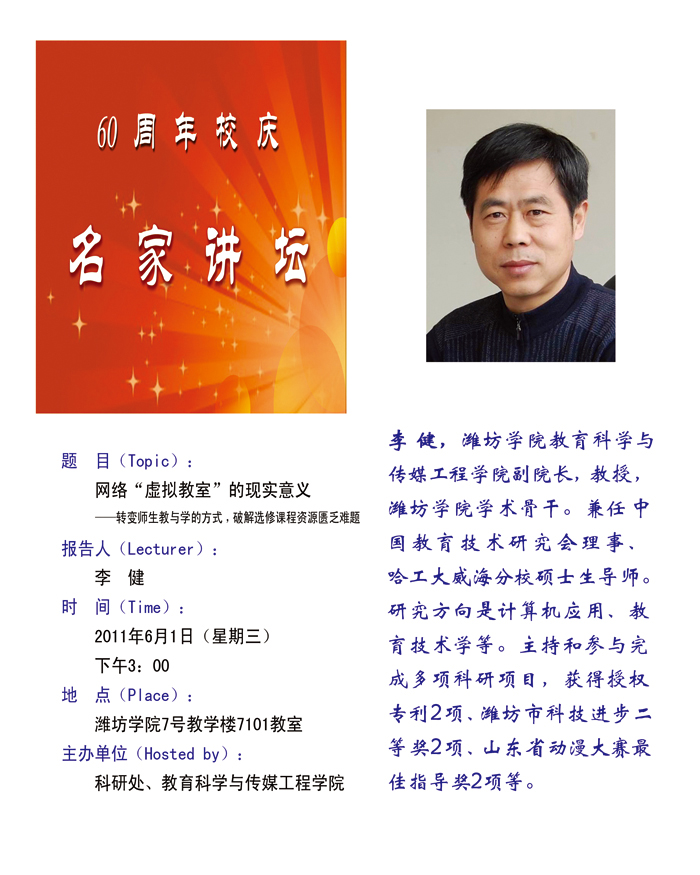 60 周年校庆

名家讲坛

题　目（Topic）：

网络“虚拟教室”的现实意义

——转变师生教与学的方式，破解选修课程资源匮乏难题

报告人（Lecturer）：

李　健

时　间（Time）：

2011年6月1日（星期三）

下午3：00

地　点（Place）：

潍坊学院7号教学楼7101教室

主办单位（Hosted by）：

科研处、教育科学与传媒工程学院

李健，潍坊学院教育科学与传媒工程学院副院长，教授，潍坊学院学术骨干。兼任中国教育技术研究会理事、哈工大威海分校硕士生导师。研究方向是计算机应用、教育技术学等。主持和参与完成多项科研项目，获得授权专利2项、潍坊市科技进步二等奖2项、山东省动漫大赛最佳指导奖2项等。